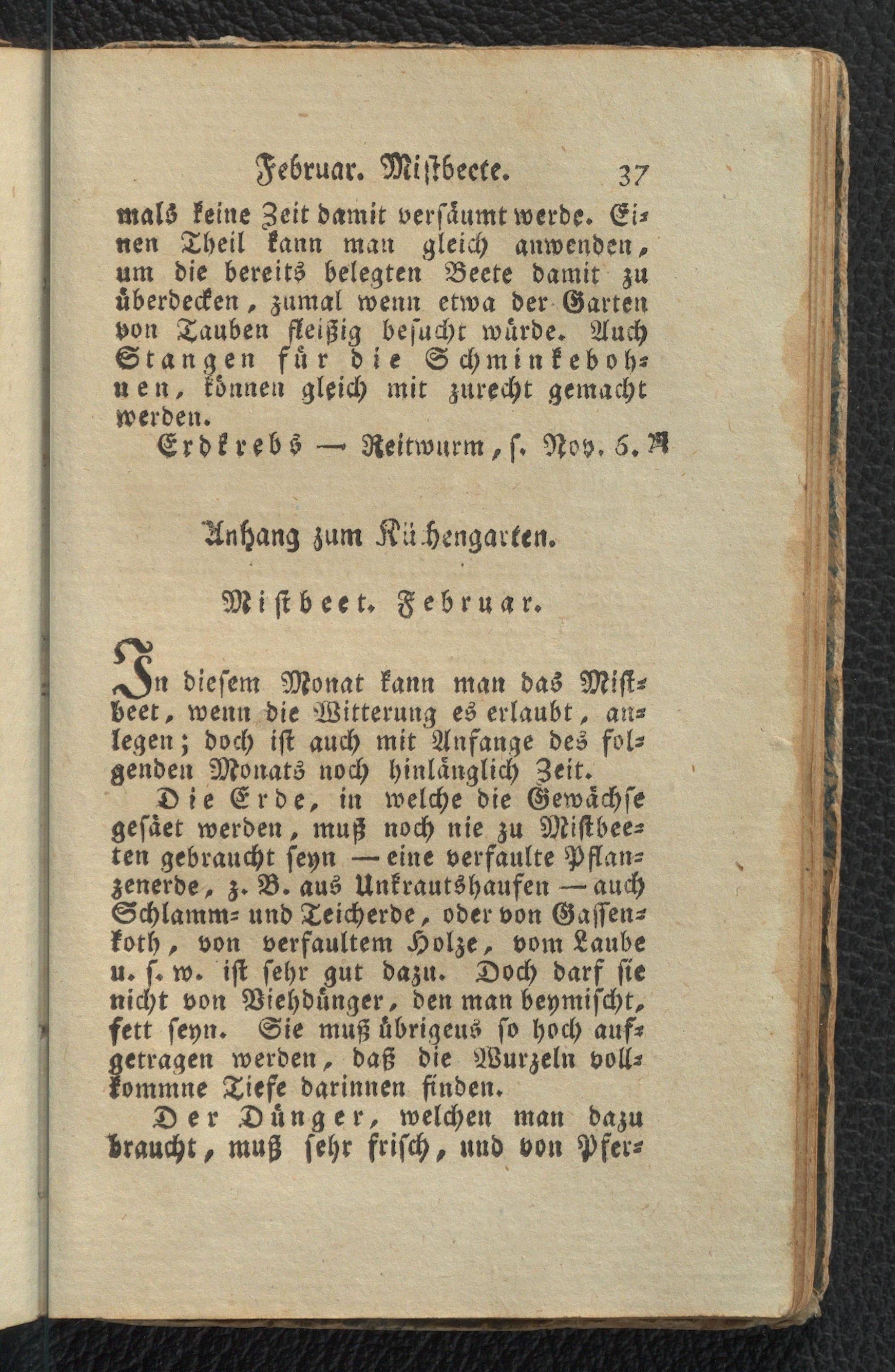 Februar. Mistbeete. 37

mals keine Zeit damit versäumt werde. Einen Theil kann man gleich anwenden, um die bereits belegten Beete damit zu überdecken, zumal wenn etwa der Garten von Tauben fleißig besucht würde. Auch Stangen für die Schminkebohnen, können gleich mit zurecht gemacht werden.

Erdkrebs — Reitwurm, s. Nov. 6. A

Anhang zum Küchengarten.

Mistbeet. Februar.

In diesem Monat kann man das Mistbeet, wenn die Witterung es erlaubt, anlegen; doch ist auch mit Anfange des folgenden Monats noch hinlänglich Zeit.

Die Erde, in welche die Gewächse gesäet werden, muß noch nie zu Mistbeeten gebraucht seyn — eine verfaulte Pflanzenerde, z. B. aus Unkrautshaufen — auch Schlamm- und Teicherde, oder von Gassenkoth, von verfaultem Holze, vom Laube u. s. w. ist sehr gut dazu. Doch darf sie nicht von Viehdünger, den man beymischt, fett seyn. Sie muß übrigens so hoch aufgetragen werden, daß die Wurzeln vollkommne Tiefe darinnen finden.

Der Dünger, welchen man dazu braucht, muß sehr frisch, und von Pfer-